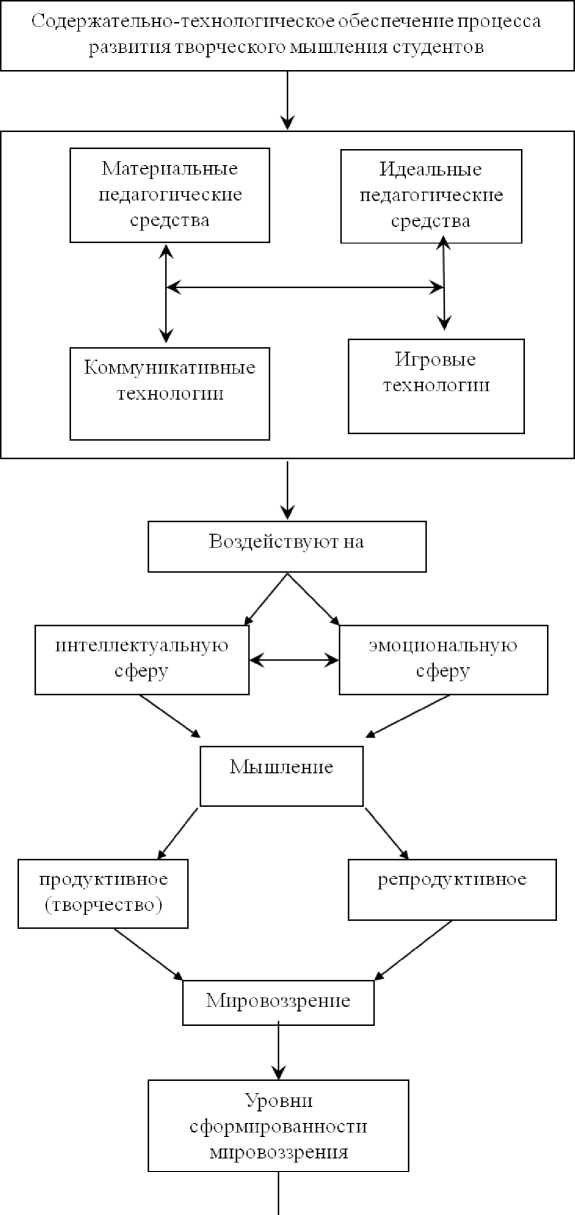 Содержательно-технологическое обеспечение процесса развития творческого мышления студентов

Материальные педагогические средства

Идеальные педагогические средства

Коммуникативные технологии

Игровые технологии

Воздействуют на

интеллектуальную сферу

эмоциональную сферу

Мышление

продуктивное (творчество)

репродуктивное

Мировоззрение

Уровни сформированности мировоззрения